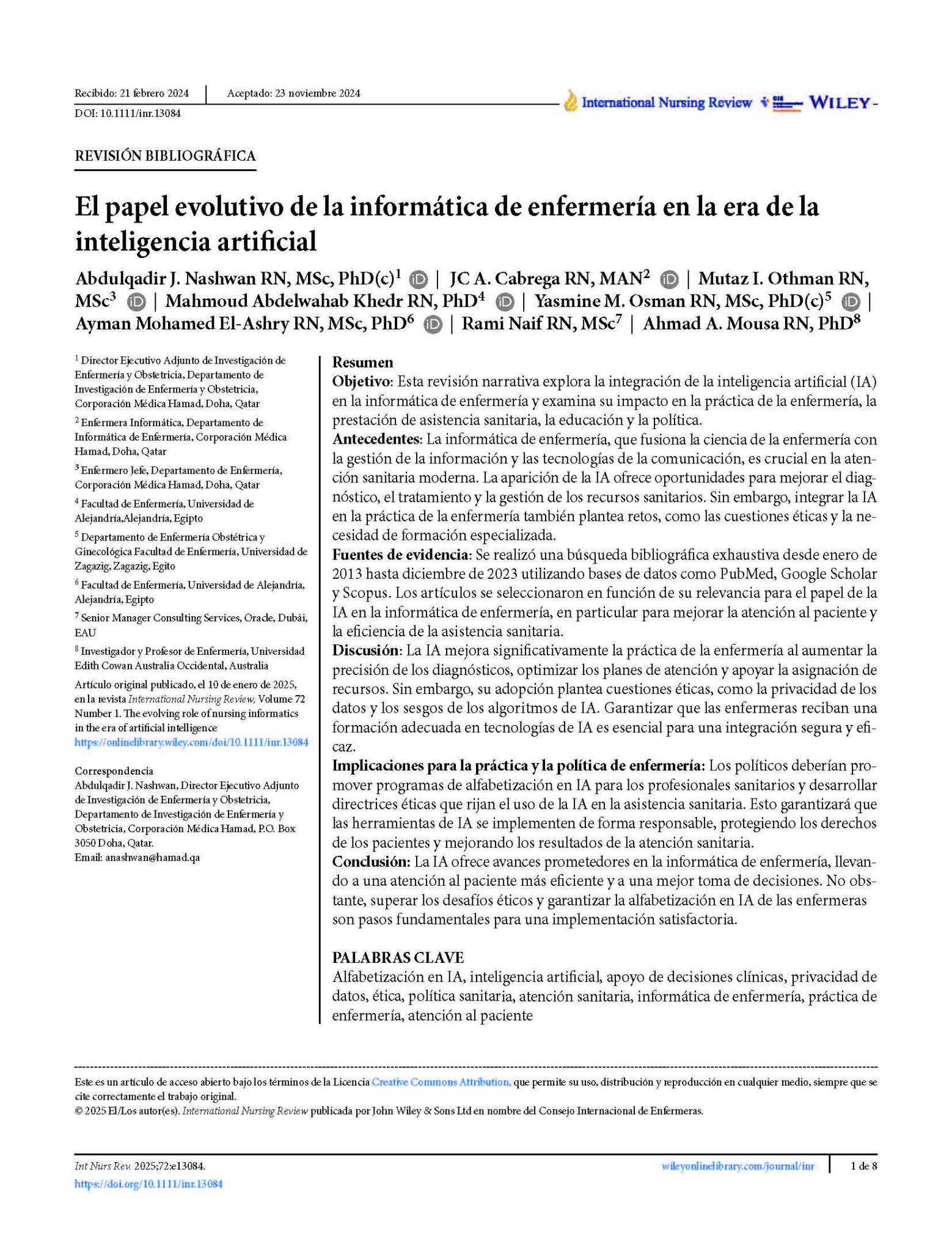 Recibido: 21 febrero 2024 | Aceptado: 23 noviembre 2024
DOI: 10.1111/inr.13084

International Nursing Review WILEY

REVISIÓN BIBLIOGRÁFICA

El papel evolutivo de la informática de enfermería en la era de la inteligencia artificial

Abdulqadir J. Nashwan RN, MSc, PhD(c)$^1$ | JC A. Cabrega RN, MAN$^2$ | Mutaz I. Othman RN, MSc$^3$ | Mahmoud Abdelwahab Khedr RN, PhD$^4$ | Yasmine M. Osman RN, MSc, PhD(c)$^5$ | Ayman Mohamed El-Ashry RN, MSc, PhD$^6$ | Rami Naif RN, MSc$^7$ | Ahmad A. Mousa RN, PhD$^8$

$^1$ Director Ejecutivo Adjunto de Investigación de Enfermería y Obstetricia, Departamento de Investigación de Enfermería y Obstetricia, Corporación Médica Hamad, Doha, Qatar

$^2$ Enfermera Informática, Departamento de Informática de Enfermería, Corporación Médica Hamad, Doha, Qatar

$^3$ Enfermero Jefe, Departamento de Enfermería, Corporación Médica Hamad, Doha, Qatar

$^4$ Facultad de Enfermería, Universidad de Alejandría,Alejandría, Egipto

$^5$ Departamento de Enfermería Obstétrica y Ginecológica Facultad de Enfermería, Universidad de Zagazig, Zagazig, Egito

$^6$ Facultad de Enfermería, Universidad de Alejandría, Alejandría, Egipto

$^7$ Senior Manager Consulting Services, Oracle, Dubái, EAU

$^8$ Investigador y Profesor de Enfermería, Universidad Edith Cowan Australia Occidental, Australia

Artículo original publicado, el 10 de enero de 2025, en la revista International Nursing Review, Volume 72 Number 1. The evolving role of nursing informatics in the era of artificial intelligence
https://onlinelibrary.wiley.com/doi/10.1111/inr.13084

Correspondencia
Abdulqadir J. Nashwan, Director Ejecutivo Adjunto de Investigación de Enfermería y Obstetricia, Departamento de Investigación de Enfermería y Obstetricia, Corporación Médica Hamad, P.O. Box 3050 Doha, Qatar.
Email: anashwan@hamad.qa

Resumen
Objetivo: Esta revisión narrativa explora la integración de la inteligencia artificial (IA) en la informática de enfermería y examina su impacto en la práctica de la enfermería, la prestación de asistencia sanitaria, la educación y la política.
Antecedentes: La informática de enfermería, que fusiona la ciencia de la enfermería con la gestión de la información y las tecnologías de la comunicación, es crucial en la atención sanitaria moderna. La aparición de la IA ofrece oportunidades para mejorar el diagnóstico, el tratamiento y la gestión de los recursos sanitarios. Sin embargo, integrar la IA en la práctica de la enfermería también plantea retos, como las cuestiones éticas y la necesidad de formación especializada.
Fuentes de evidencia: Se realizó una búsqueda bibliográfica exhaustiva desde enero de 2013 hasta diciembre de 2023 utilizando bases de datos como PubMed, Google Scholar y Scopus. Los artículos se seleccionaron en función de su relevancia para el papel de la IA en la informática de enfermería, en particular para mejorar la atención al paciente y la eficiencia de la asistencia sanitaria.
Discusión: La IA mejora significativamente la práctica de la enfermería al aumentar la precisión de los diagnósticos, optimizar los planes de atención y apoyar la asignación de recursos. Sin embargo, su adopción plantea cuestiones éticas, como la privacidad de los datos y los sesgos de los algoritmos de IA. Garantizar que las enfermeras reciban una formación adecuada en tecnologías de IA es esencial para una integración segura y eficaz.
Implicaciones para la práctica y la política de enfermería: Los políticos deberían promover programas de alfabetización en IA para los profesionales sanitarios y desarrollar directrices éticas que rijan el uso de la IA en la asistencia sanitaria. Esto garantizará que las herramientas de IA se implementen de forma responsable, protegiendo los derechos de los pacientes y mejorando los resultados de la atención sanitaria.
Conclusión: La IA ofrece avances prometedores en la informática de enfermería, llevando a una atención al paciente más eficiente y a una mejor toma de decisiones. No obstante, superar los desafíos éticos y garantizar la alfabetización en IA de las enfermeras son pasos fundamentales para una implementación satisfactoria.

PALABRAS CLAVE
Alfabetización en IA, inteligencia artificial, apoyo de decisiones clínicas, privacidad de datos, ética, política sanitaria, atención sanitaria, informática de enfermería, práctica de enfermería, atención al paciente

Este es un artículo de acceso abierto bajo los términos de la Licencia Creative Commons Attribution, que permite su uso, distribución y reproducción en cualquier medio, siempre que se cite correctamente el trabajo original.
© 2025 El/Los autor(es). International Nursing Review publicada por John Wiley & Sons Ltd en nombre del Consejo Internacional de Enfermeras.

Int Nurs Rev. 2025;72:e13084.
https://doi.org/10.1111/inr.13084
wileyonlinelibrary.com/journal/inr | 1 de 8